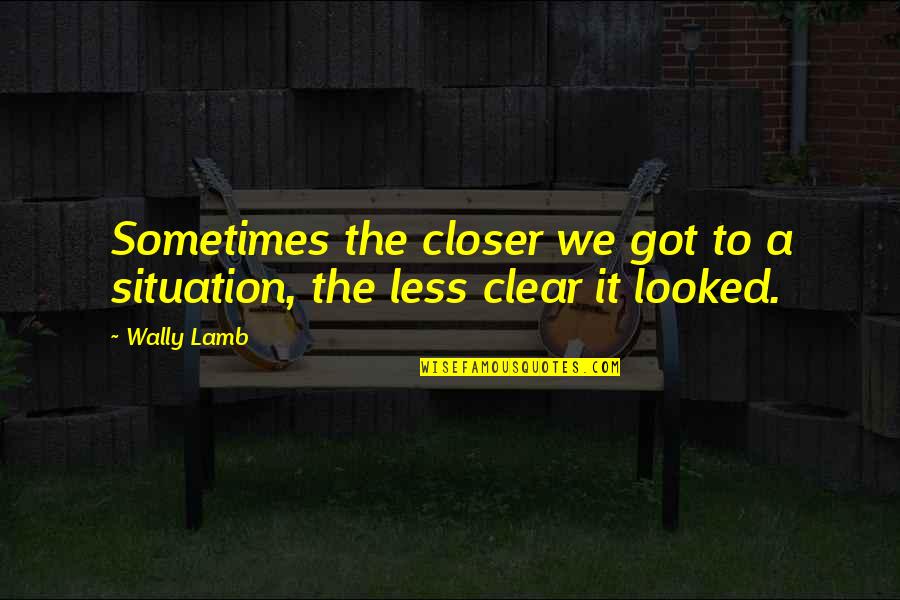 Sometimes the closer we got to a situation, the less clear it looked.

~ Wally Lamb

WISEFAMOUSQUOTES.COM